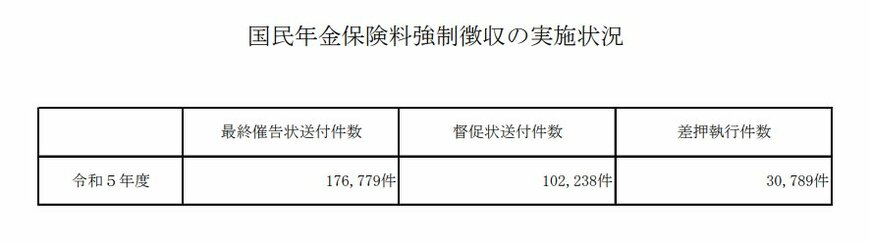 国民年金保険料強制徴収の実施状況

| | 最終催告状送付件数 | 督促状送付件数 | 差押執行件数 |
|---|---|---|---|
| 令和５年度 | 176，779件 | 102，238件 | 30，789件 |